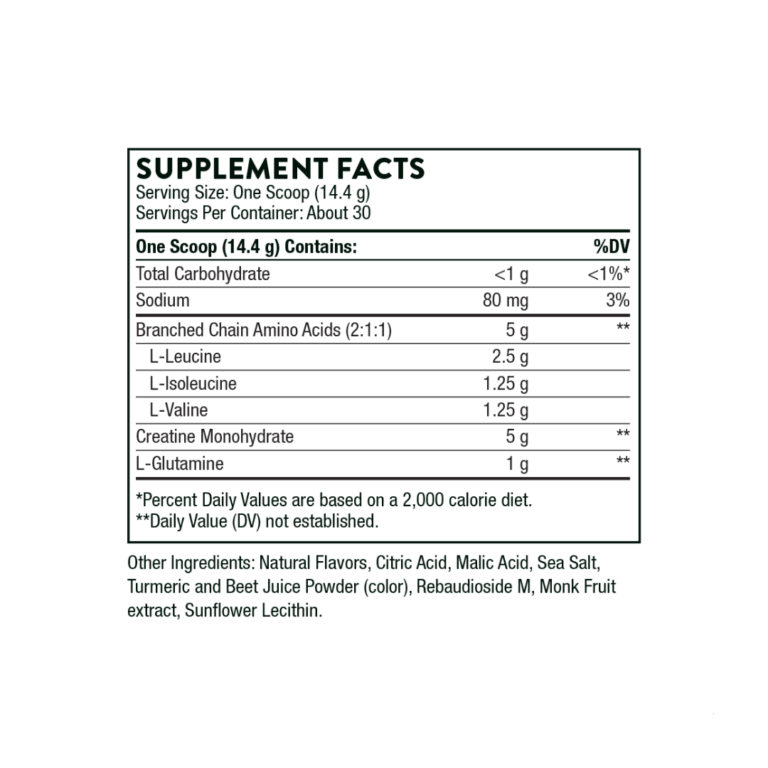 SUPPLEMENT FACTS
Serving Size: One Scoop (14.4 g)
Servings Per Container: About 30

| One Scoop (14.4 g) Contains: | | %DV |
|---|---|---|
| Total Carbohydrate | <1 g | <1%* |
| Sodium | 80 mg | 3% |
| Branched Chain Amino Acids (2:1:1) | 5 g | ** |
| L-Leucine | 2.5 g | |
| L-Isoleucine | 1.25 g | |
| L-Valine | 1.25 g | |
| Creatine Monohydrate | 5 g | ** |
| L-Glutamine | 1 g | ** |

*Percent Daily Values are based on a 2,000 calorie diet.
**Daily Value (DV) not established.

Other Ingredients: Natural Flavors, Citric Acid, Malic Acid, Sea Salt, Turmeric and Beet Juice Powder (color), Rebaudioside M, Monk Fruit extract, Sunflower Lecithin.